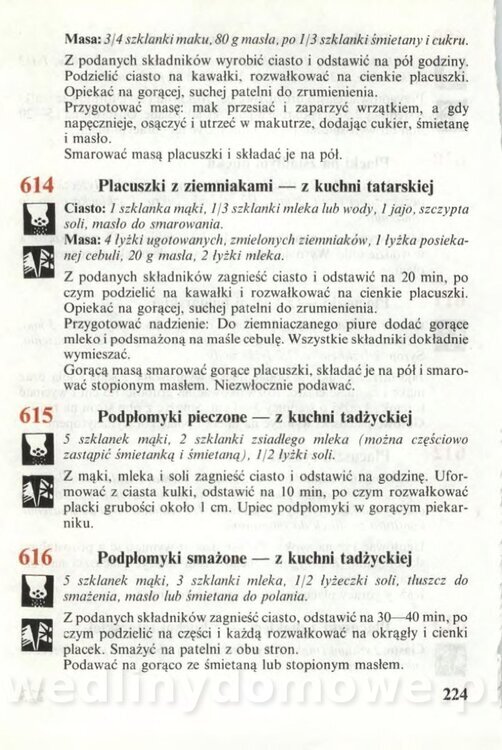 Masa: 3/4 szklanki maku, 80 g masła, po 1/3 szklanki śmietany i cukru.

Z podanych składników wyrobić ciasto i odstawić na pół godziny. Podzielić ciasto na kawałki, rozwałkować na cienkie placuszki. Opiekać na gorącej, suchej patelni do zrumienienia.

Przygotować masę: mak przesiać i zaparzyć wrzątkiem, a gdy napęcznieje, osączyć i utrzeć w makutrze, dodając cukier, śmietanę i masło.

Smarować masą placuszki i składać je na pół.

614 Placuszki z ziemniakami — z kuchni tatarskiej

Ciasto: 1 szklanka mąki, 1/3 szklanki mleka lub wody, 1 jajo, szczypta soli, masło do smarowania.

Masa: 4 łyżki ugotowanych, zmielonych ziemniaków, 1 łyżka posiekanej cebuli, 20 g masła, 2 łyżki mleka.

Z podanych składników zagnieść ciasto i odstawić na 20 min, po czym podzielić na kawałki i rozwałkować na cienkie placuszki. Opiekać na gorącej, suchej patelni do zrumienienia.

Przygotować nadzienie: Do ziemniaczanego piure dodać gorące mleko i podsmażoną na maśle cebulę. Wszystkie składniki dokładnie wymieszać.

Gorącą masą smarować gorące placuszki, składać je na pół i smarować stopionym masłem. Niezwłocznie podawać.

615 Podpłomyki pieczone — z kuchni tadżyckiej

5 szklanek mąki, 2 szklanki zsiadłego mleka (można częściowo zastąpić śmietanką i śmietaną), 1/2 łyżki soli.

Z mąki, mleka i soli zagnieść ciasto i odstawić na godzinę. Uformować z ciasta kulki, odstawić na 10 min, po czym rozwałkować placki grubości około 1 cm. Upiec podpłomyki w gorącym piekarniku.

616 Podpłomyki smażone — z kuchni tadżyckiej

5 szklanek mąki, 3 szklanki mleka, 1/2 łyżeczki soli, tłuszcz do smażenia, masło lub śmietana do polania.

Z podanych składników zagnieść ciasto, odstawić na 30—40 min, po czym podzielić na części i każdą rozwałkować na okrągły i cienki placek. Smażyć na patelni z obu stron.

Podawać na gorąco ze śmietaną lub stopionym masłem.

224

wedlinydomowe.pl